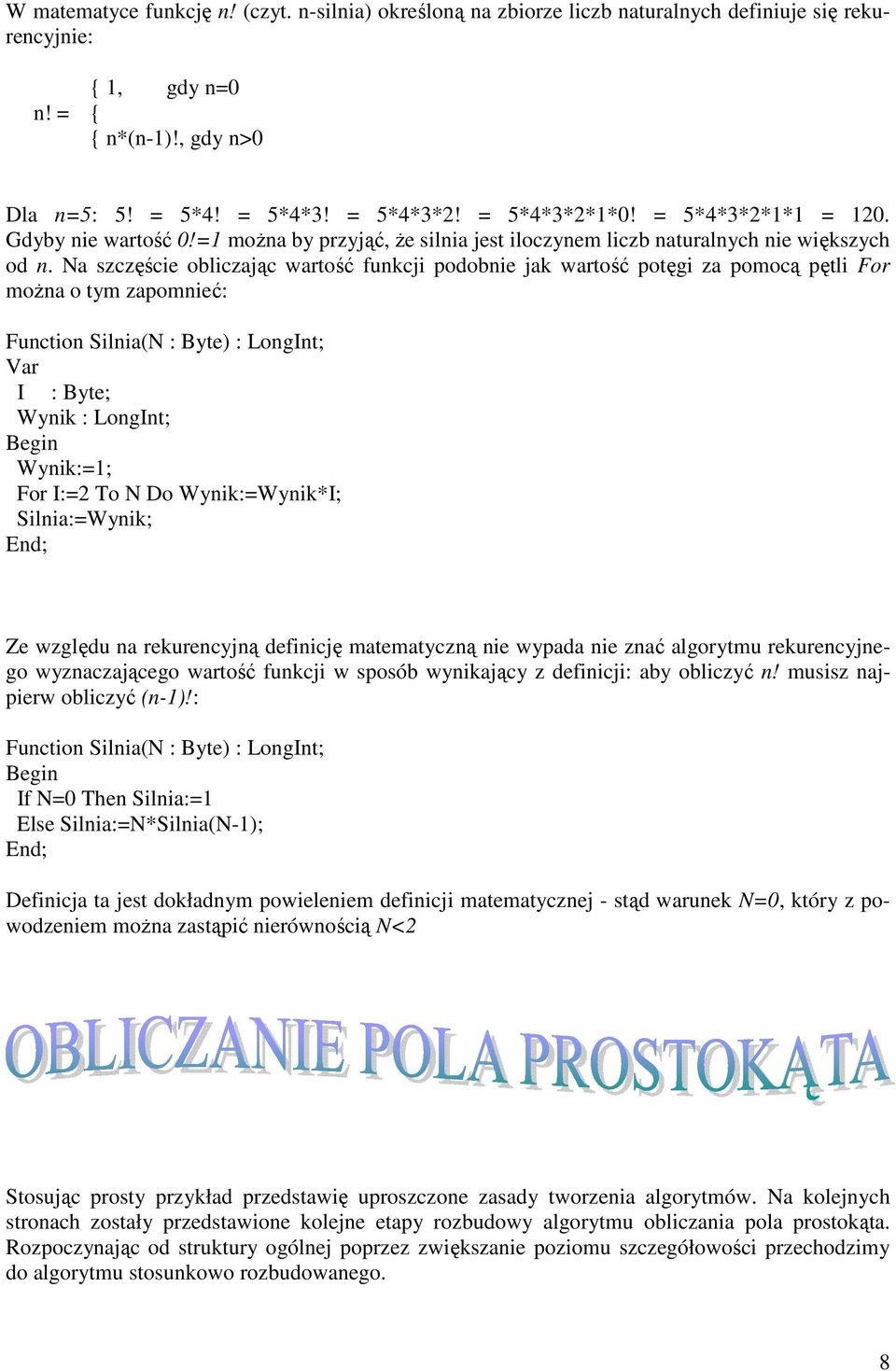 W matematyce funkcję n! (czyt. n-silnia) określoną na zbiorze liczb naturalnych definiuje się rekurencyjnie:

{ 1, gdy n=0
n! = {
{ n*(n-1)!, gdy n>0

Dla n=5: 5! = 5*4! = 5*4*3! = 5*4*3*2! = 5*4*3*2*1*0! = 5*4*3*2*1*1 = 120. Gdyby nie wartość 0!=1 można by przyjąć, że silnia jest iloczynem liczb naturalnych nie większych od n. Na szczęście obliczając wartość funkcji podobnie jak wartość potęgi za pomocą pętli For można o tym zapomnieć:

Function Silnia(N : Byte) : LongInt;
Var
I : Byte;
Wynik : LongInt;
Begin
Wynik:=1;
For I:=2 To N Do Wynik:=Wynik*I;
Silnia:=Wynik;
End;

Ze względu na rekurencyjną definicję matematyczną nie wypada nie znać algorytmu rekurencyjnego wyznaczającego wartość funkcji w sposób wynikający z definicji: aby obliczyć n! musisz najpierw obliczyć (n-1)!:

Function Silnia(N : Byte) : LongInt;
Begin
If N=0 Then Silnia:=1
Else Silnia:=N*Silnia(N-1);
End;

Definicja ta jest dokładnym powieleniem definicji matematycznej - stąd warunek N=0, który z powodzeniem można zastąpić nierównością N<2

OBLICZANIE POLA PROSTOKĄTA

Stosując prosty przykład przedstawię uproszczone zasady tworzenia algorytmów. Na kolejnych stronach zostały przedstawione kolejne etapy rozbudowy algorytmu obliczania pola prostokąta. Rozpoczynając od struktury ogólnej poprzez zwiększanie poziomu szczegółowości przechodzimy do algorytmu stosunkowo rozbudowanego.

8